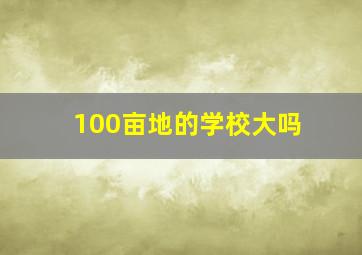 100亩地的学校大吗